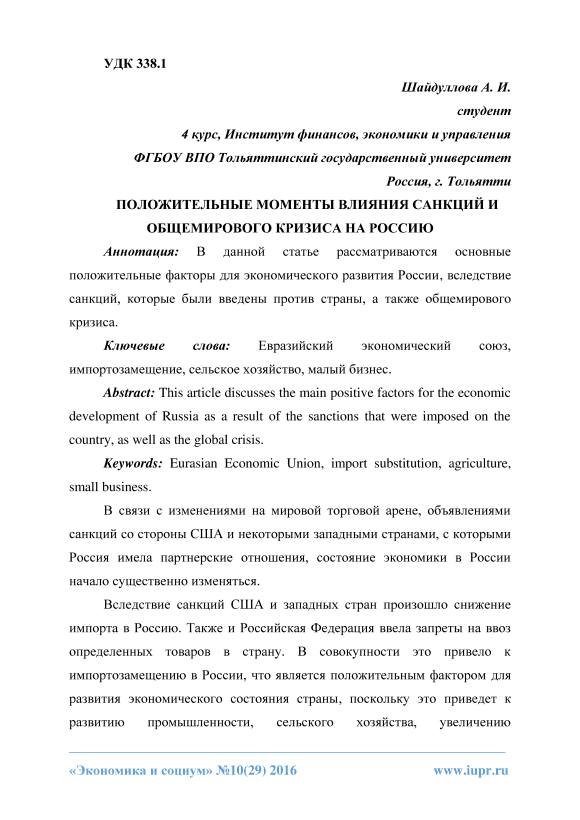 УДК 338.1

Шайдуллова А. И.
студент
4 курс, Институт финансов, экономики и управления
ФГБОУ ВПО Тольяттинский государственный университет
Россия, г. Тольятти

ПОЛОЖИТЕЛЬНЫЕ МОМЕНТЫ ВЛИЯНИЯ САНКЦИЙ И ОБЩЕМИРОВОГО КРИЗИСА НА РОССИЮ

Аннотация: В данной статье рассматриваются основные положительные факторы для экономического развития России, вследствие санкций, которые были введены против страны, а также общемирового кризиса.

Ключевые слова: Евразийский экономический союз, импортозамещение, сельское хозяйство, малый бизнес.

Abstract: This article discusses the main positive factors for the economic development of Russia as a result of the sanctions that were imposed on the country, as well as the global crisis.

Keywords: Eurasian Economic Union, import substitution, agriculture, small business.

В связи с изменениями на мировой торговой арене, объявлениями санкций со стороны США и некоторыми западными странами, с которыми Россия имела партнерские отношения, состояние экономики в России начало существенно изменяться.

Вследствие санкций США и западных стран произошло снижение импорта в Россию. Также и Российская Федерация ввела запреты на ввоз определенных товаров в страну. В совокупности это привело к импортозамещению в России, что является положительным фактором для развития экономического состояния страны, поскольку это приведет к развитию промышленности, сельского хозяйства, увеличению

«Экономика и социум» №10(29) 2016 www.iupr.ru